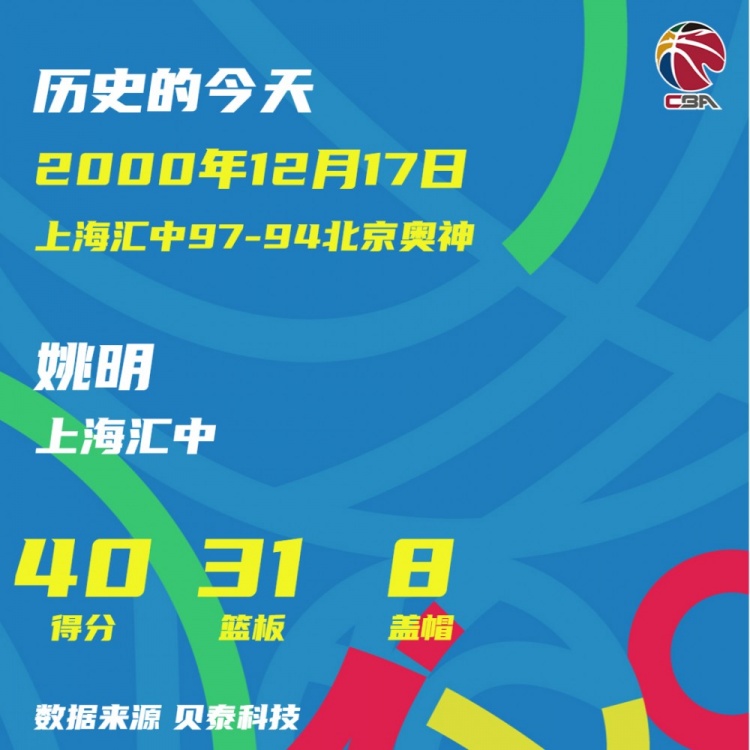 CBA

历史的今天

2000年12月17日

上海汇中97-94北京奥神

姚明

上海汇中

40
得分

31
篮板

8
盖帽

数据来源 贝泰科技